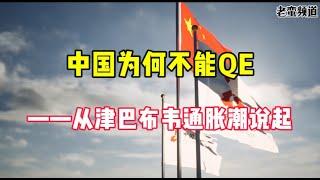 老蛮频道

中国为何不能QE

——从津巴布韦通胀潮说起